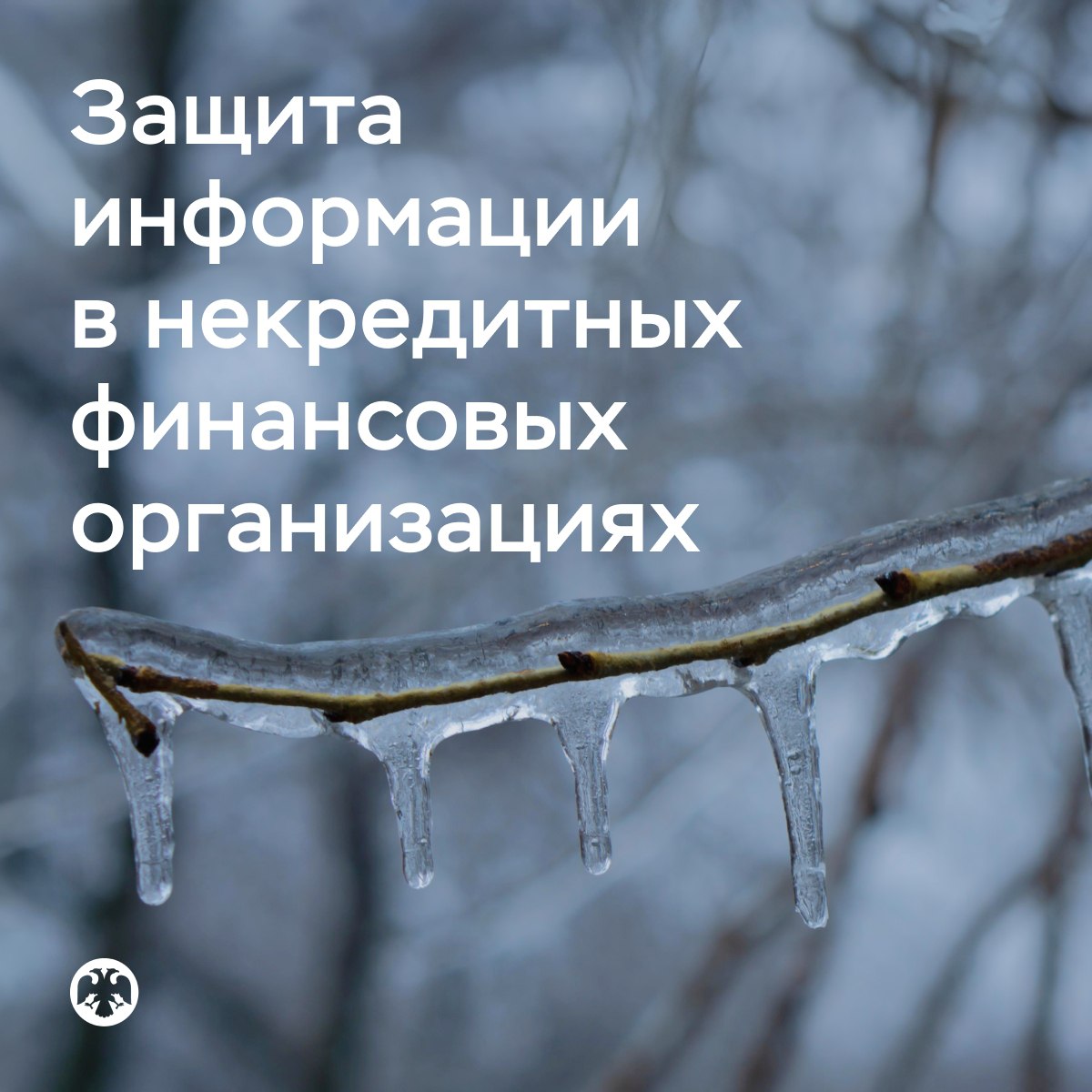 Защита информации в некредитных финансовых организациях